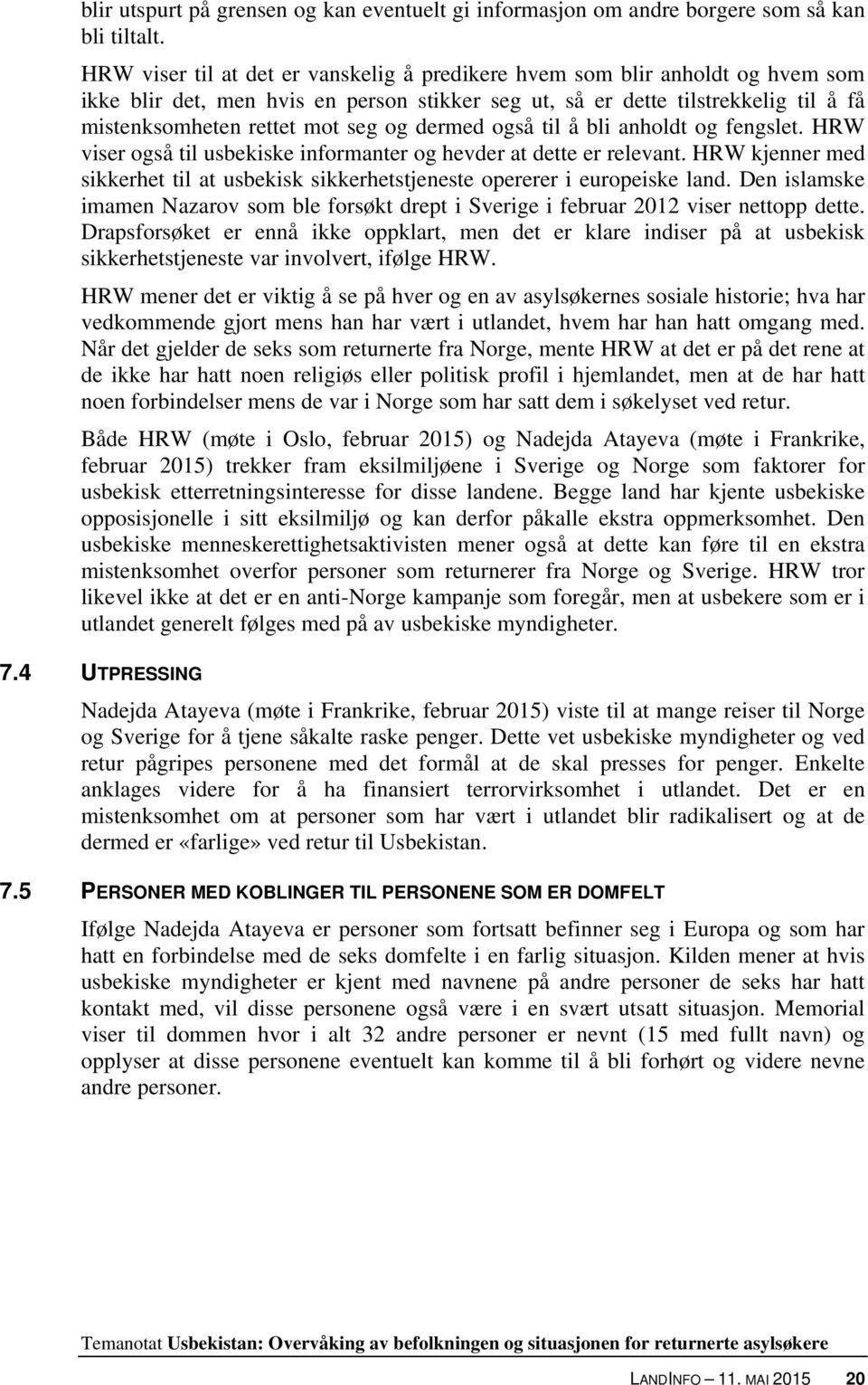 blir utspurt på grensen og kan eventuelt gi informasjon om andre borgere som så kan bli tiltalt.

HRW viser til at det er vanskelig å predikere hvem som blir anholdt og hvem som ikke blir det, men hvis en person stikker seg ut, så er dette tilstrekkelig til å få mistenksomheten rettet mot seg og dermed også til å bli anholdt og fengslet. HRW viser også til usbekiske informanter og hevder at dette er relevant. HRW kjenner med sikkerhet til at usbekisk sikkerhetstjeneste opererer i europeiske land. Den islamske imamen Nazarov som ble forsøkt drept i Sverige i februar 2012 viser nettopp dette. Drapsforsøket er ennå ikke oppklart, men det er klare indiser på at usbekisk sikkerhetstjeneste var involvert, ifølge HRW.

HRW mener det er viktig å se på hver og en av asylsøkernes sosiale historie; hva har vedkommende gjort mens han har vært i utlandet, hvem har han hatt omgang med. Når det gjelder de seks som returnerte fra Norge, mente HRW at det er på det rene at de ikke har hatt noen religiøs eller politisk profil i hjemlandet, men at de har hatt noen forbindelser mens de var i Norge som har satt dem i søkelyset ved retur.

Både HRW (møte i Oslo, februar 2015) og Nadejda Atayeva (møte i Frankrike, februar 2015) trekker fram eksilmiljøene i Sverige og Norge som faktorer for usbekisk etterretningsinteresse for disse landene. Begge land har kjente usbekiske opposisjonelle i sitt eksilmiljø og kan derfor påkalle ekstra oppmerksomhet. Den usbekiske menneskerettighetsaktivisten mener også at dette kan føre til en ekstra mistenksomhet overfor personer som returnerer fra Norge og Sverige. HRW tror likevel ikke at det er en anti-Norge kampanje som foregår, men at usbekere som er i utlandet generelt følges med på av usbekiske myndigheter.

7.4 UTPRESSING

Nadejda Atayeva (møte i Frankrike, februar 2015) viste til at mange reiser til Norge og Sverige for å tjene såkalte raske penger. Dette vet usbekiske myndigheter og ved retur pågripes personene med det formål at de skal presses for penger. Enkelte anklages videre for å ha finansiert terrorvirksomhet i utlandet. Det er en mistenksomhet om at personer som har vært i utlandet blir radikalisert og at de dermed er «farlige» ved retur til Usbekistan.

7.5 PERSONER MED KOBLINGER TIL PERSONENE SOM ER DOMFELT

Ifølge Nadejda Atayeva er personer som fortsatt befinner seg i Europa og som har hatt en forbindelse med de seks domfelte i en farlig situasjon. Kilden mener at hvis usbekiske myndigheter er kjent med navnene på andre personer de seks har hatt kontakt med, vil disse personene også være i en svært utsatt situasjon. Memorial viser til dommen hvor i alt 32 andre personer er nevnt (15 med fullt navn) og opplyser at disse personene eventuelt kan komme til å bli forhørt og videre nevne andre personer.

Temanotat Usbekistan: Overvåking av befolkningen og situasjonen for returnerte asylsøkere

LANDINFO – 11. MAI 2015 20